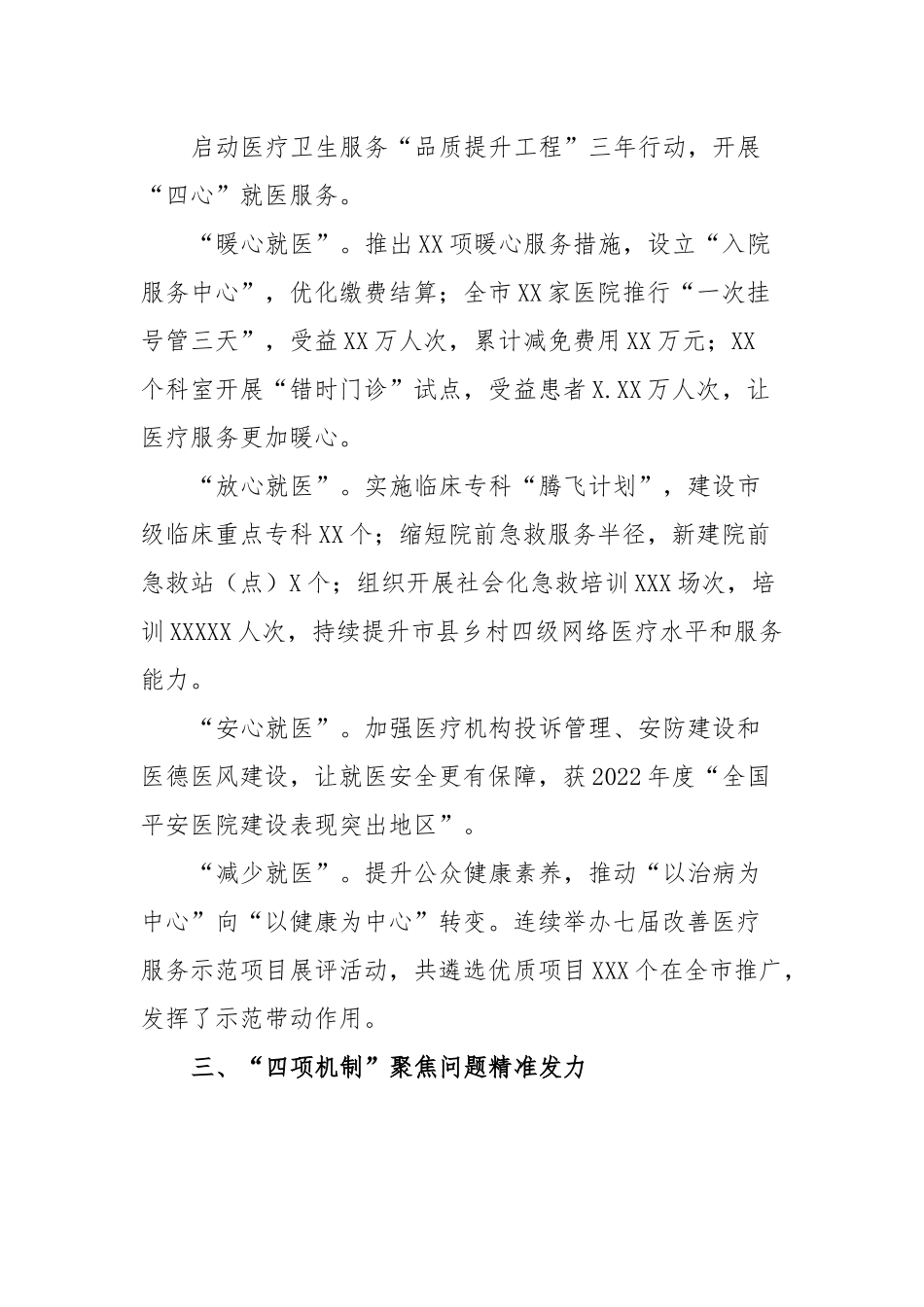 启动医疗卫生服务“品质提升工程”三年行动，开展“四心”就医服务。

“暖心就医”。推出XX项暖心服务措施，设立“入院服务中心”，优化缴费结算；全市XX家医院推行“一次挂号管三天”，受益XX万人次，累计减免费用XX万元；XX个科室开展“错时门诊”试点，受益患者X.XX万人次，让医疗服务更加暖心。

“放心就医”。实施临床专科“腾飞计划”，建设市级临床重点专科XX个；缩短院前急救服务半径，新建院前急救站（点）X个；组织开展社会化急救培训XXX场次，培训XXXXX人次，持续提升市县乡村四级网络医疗水平和服务能力。

“安心就医”。加强医疗机构投诉管理、安防建设和医德医风建设，让就医安全更有保障，获2022年度“全国平安医院建设表现突出地区”。

“减少就医”。提升公众健康素养，推动“以治病为中心”向“以健康为中心”转变。连续举办七届改善医疗服务示范项目展评活动，共遴选优质项目XXX个在全市推广，发挥了示范带动作用。

三、“四项机制”聚焦问题精准发力